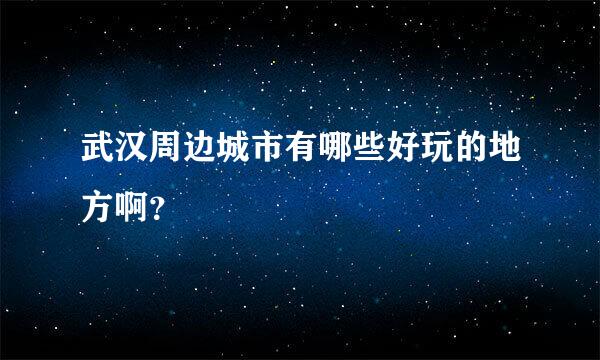 武汉周边城市有哪些好玩的地方啊?